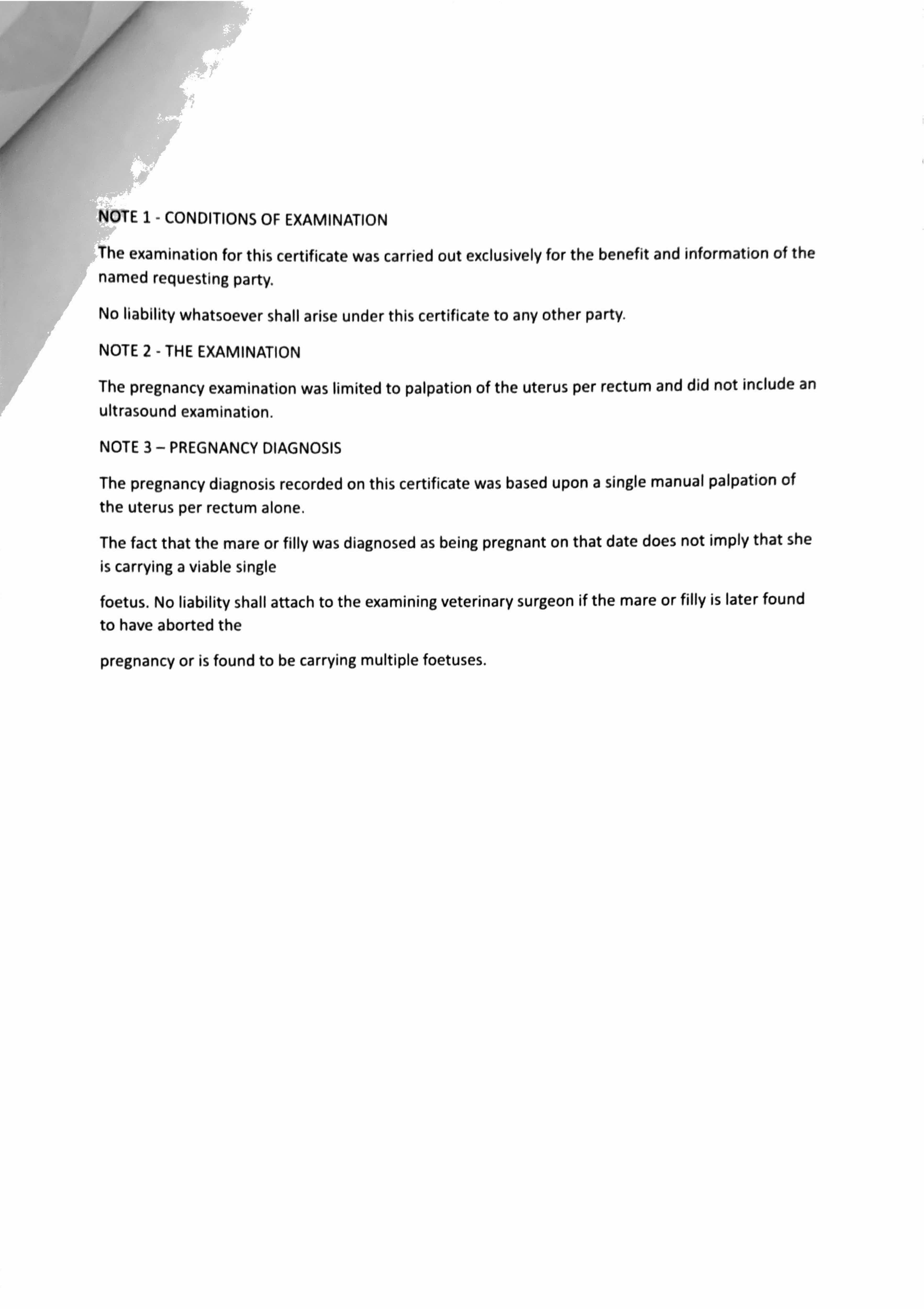 NOTE 1 - CONDITIONS OF EXAMINATION

The examination for this certificate was carried out exclusively for the benefit and information of the named requesting party.

No liability whatsoever shall arise under this certificate to any other party.

NOTE 2 - THE EXAMINATION

The pregnancy examination was limited to palpation of the uterus per rectum and did not include an ultrasound examination.

NOTE 3 – PREGNANCY DIAGNOSIS

The pregnancy diagnosis recorded on this certificate was based upon a single manual palpation of the uterus per rectum alone.

The fact that the mare or filly was diagnosed as being pregnant on that date does not imply that she is carrying a viable single

foetus. No liability shall attach to the examining veterinary surgeon if the mare or filly is later found to have aborted the

pregnancy or is found to be carrying multiple foetuses.